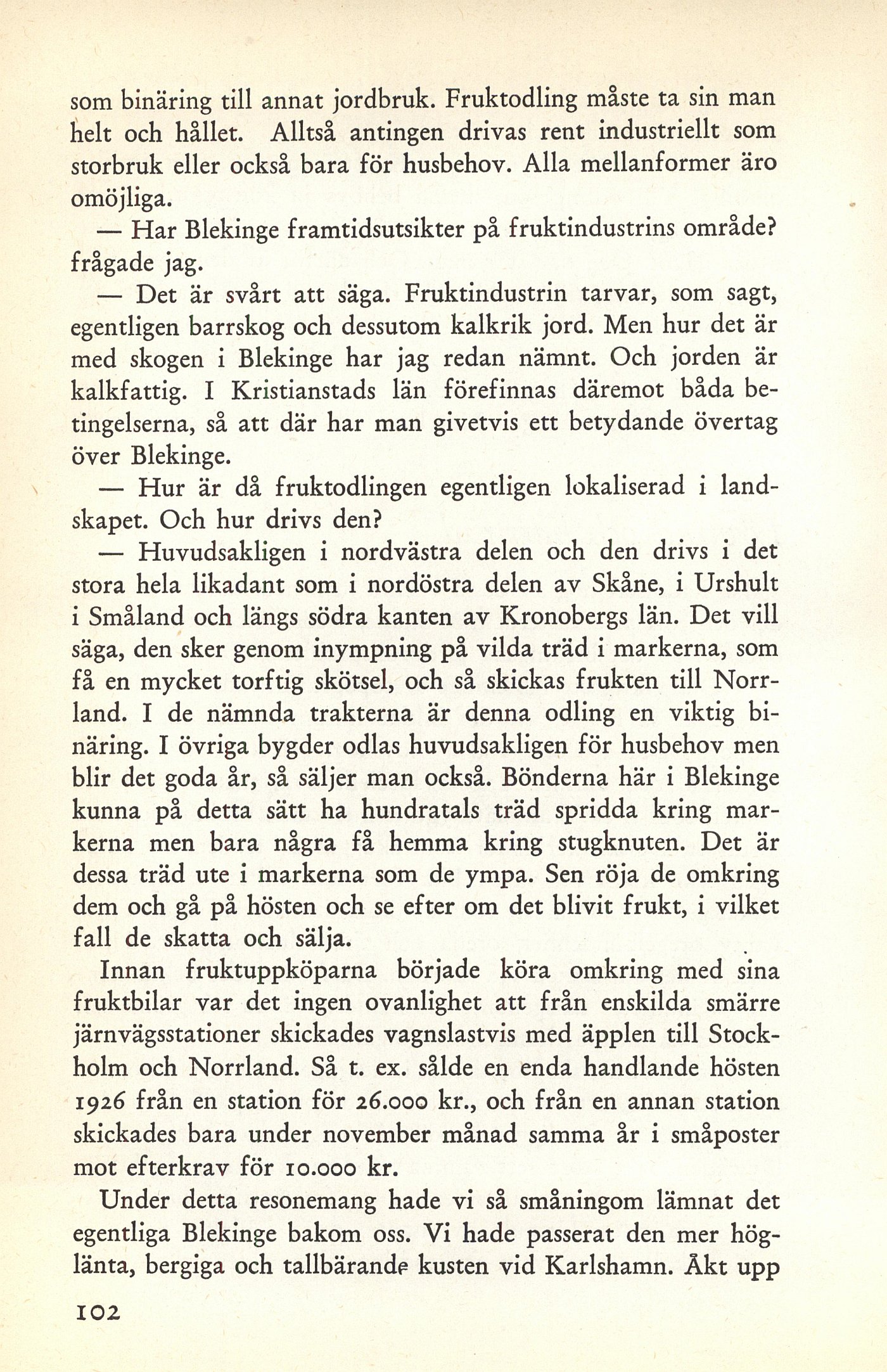 som binäring till annat jordbruk. Fruktodling måste ta sin man helt och hållet. Alltså antingen drivas rent industriellt som storbruk eller också bara för husbehov. Alla mellanformer äro omöjliga.

— Har Blekinge framtidsutsikter på fruktindustrins område? frågade jag.

— Det är svårt att säga. Fruktindustrin tarvar, som sagt, egentligen barrskog och dessutom kalkrik jord. Men hur det är med skogen i Blekinge har jag redan nämnt. Och jorden är kalkfattig. I Kristianstads län förefinnas däremot båda betingelserna, så att där har man givetvis ett betydande övertag över Blekinge.

— Hur är då fruktodlingen egentligen lokaliserad i landskapet. Och hur drivs den?

— Huvudsakligen i nordvästra delen och den drivs i det stora hela likadant som i nordöstra delen av Skåne, i Urshult i Småland och längs södra kanten av Kronobergs län. Det vill säga, den sker genom inympning på vilda träd i markerna, som få en mycket torftig skötsel, och så skickas frukten till Norrland. I de nämnda trakterna är denna odling en viktig binäring. I övriga bygder odlas huvudsakligen för husbehov men blir det goda år, så säljer man också. Bönderna här i Blekinge kunna på detta sätt ha hundratals träd spridda kring markerna men bara några få hemma kring stugknuten. Det är dessa träd ute i markerna som de ympa. Sen röja de omkring dem och gå på hösten och se efter om det blivit frukt, i vilket fall de skatta och sälja.

Innan fruktuppköparna började köra omkring med sina fruktbilar var det ingen ovanlighet att från enskilda smärre järnvägsstationer skickades vagnslastvis med äpplen till Stockholm och Norrland. Så t. ex. sålde en enda handlande hösten 1926 från en station för 26.000 kr., och från en annan station skickades bara under november månad samma år i småposter mot efterkrav för 10.000 kr.

Under detta resonemang hade vi så småningom lämnat det egentliga Blekinge bakom oss. Vi hade passerat den mer höglänta, bergiga och tallbärande kusten vid Karlshamn. Åkt upp

102